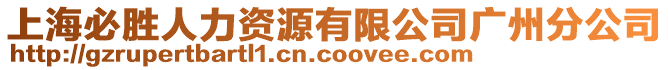 上海必胜人力资源有限公司广州分公司
http://gzrupertbartl1.cn.coovee.com